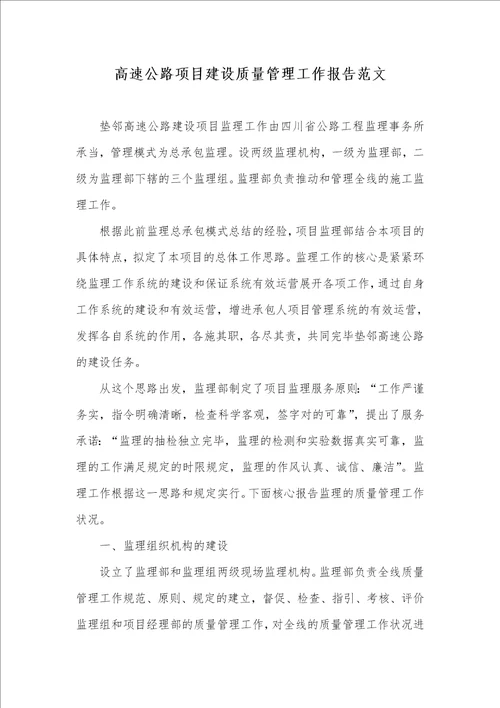 高速公路项目建设质量管理工作报告范文

垫邻高速公路建设项目监理工作由四川省公路工程监理事务所承当，管理模式为总承包监理。设两级监理机构，一级为监理部，二级为监理部下辖的三个监理组。监理部负责推动和管理全线的施工监理工作。

根据此前监理总承包模式总结的经验，项目监理部结合本项目的具体特点，拟定了本项目的总体工作思路。监理工作的核心是紧紧环绕监理工作系统的建设和保证系统有效运营展开各项工作，通过自身工作系统的建设和有效运营，增进承包人项目管理系统的有效运营，发挥各自系统的作用，各施其职，各尽其责，共同完毕垫邻高速公路的建设任务。

从这个思路出发，监理部制定了项目监理服务原则：“工作严谨务实，指令明确清晰，检查科学客观，签字对的可靠”，提出了服务承诺：“监理的抽检独立完毕，监理的检测和实验数据真实可靠，监理的工作满足规定的时限规定，监理的作风认真、诚信、廉洁”。监理工作根据这一思路和规定实行。下面核心报告监理的质量管理工作状况。

一、监理组织机构的建设

设立了监理部和监理组两级现场监理机构。监理部负责全线质量管理工作规范、原则、规定的建立，督促、检查、指引、考核、评价监理组和项目经理部的质量管理工作，对全线的质量管理工作状况进